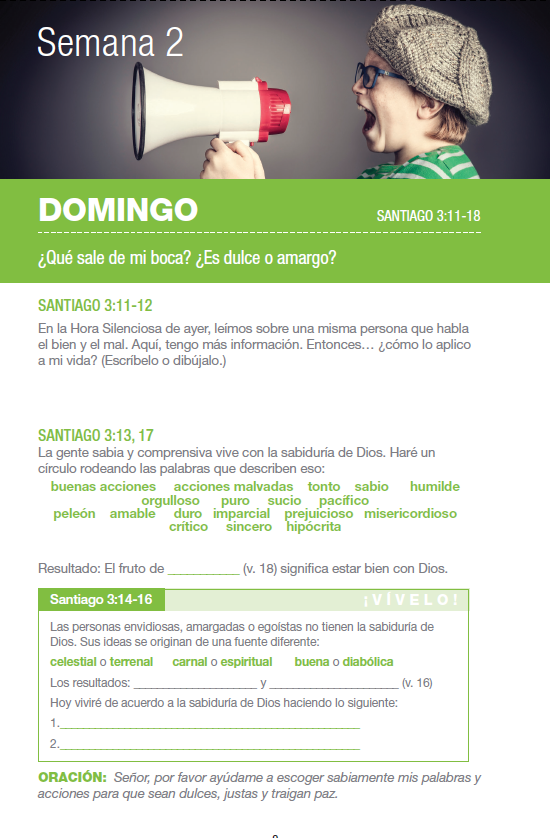 Semana 2

DOMINGO

SANTIAGO 3:11-18

¿Qué sale de mi boca? ¿Es dulce o amargo?

SANTIAGO 3:11-12

En la Hora Silenciosa de ayer, leímos sobre una misma persona que habla el bien y el mal. Aquí, tengo más información. Entonces… ¿cómo lo aplico a mi vida? (Escríbelo o dibújalo.)

SANTIAGO 3:13, 17

La gente sabia y comprensiva vive con la sabiduría de Dios. Haré un círculo rodeando las palabras que describen eso:

buenas acciones acciones malvadas tonto sabio humilde orgulloso puro sucio pacífico peleón amable duro imparcial prejuicioso misericordioso crítico sincero hipócrita

Resultado: El fruto de __________ (v. 18) significa estar bien con Dios.

Santiago 3:14-16

¡VÍVELO!

Las personas envidiosas, amargadas o egoístas no tienen la sabiduría de Dios. Sus ideas se originan de una fuente diferente:

celestial o terrenal carnal o espiritual buena o diabólica

Los resultados: __________________ y __________________ (v. 16)

Hoy viviré de acuerdo a la sabiduría de Dios haciendo lo siguiente:

1.____________________________________________

2.____________________________________________

ORACIÓN: Señor, por favor ayúdame a escoger sabiamente mis palabras y acciones para que sean dulces, justas y traigan paz.